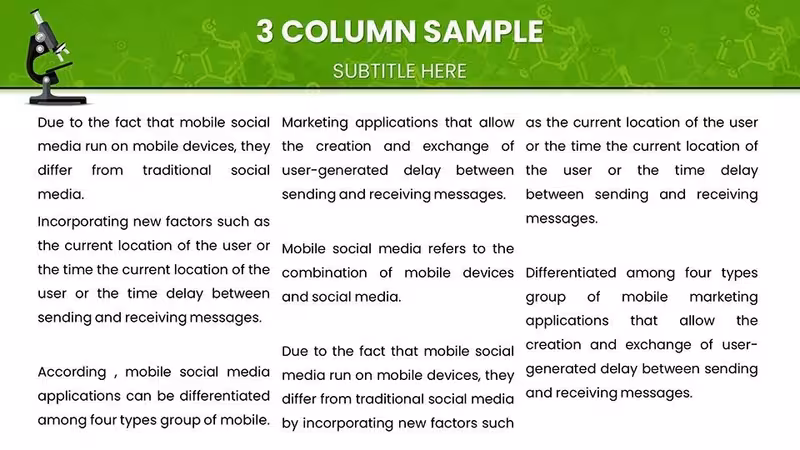 3 COLUMN SAMPLE

SUBTITLE HERE

Due to the fact that mobile social media run on mobile devices, they differ from traditional social media.

Incorporating new factors such as the current location of the user or the time the current location of the user or the time delay between sending and receiving messages.

According , mobile social media applications can be differentiated among four types group of mobile.

Marketing applications that allow the creation and exchange of user-generated delay between sending and receiving messages.

Mobile social media refers to the combination of mobile devices and social media.

Due to the fact that mobile social media run on mobile devices, they differ from traditional social media by incorporating new factors such

as the current location of the user or the time the current location of the user or the time delay between sending and receiving messages.

Differentiated among four types group of mobile marketing applications that allow the creation and exchange of user-generated delay between sending and receiving messages.